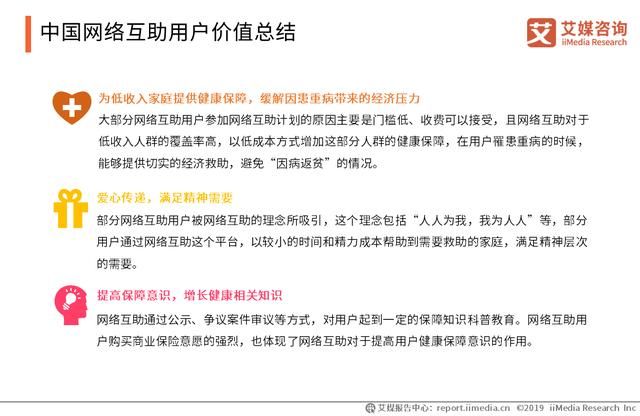 中国网络互助用户价值总结

艾媒咨询
iiMedia Research

为低收入家庭提供健康保障，缓解因患重病带来的经济压力

大部分网络互助用户参加网络互助计划的原因主要是门槛低、收费可以接受，且网络互助对于低收入人群的覆盖率高，以低成本方式增加这部分人群的健康保障，在用户罹患重病的时候，能够提供切实的经济救助，避免“因病返贫”的情况。

爱心传递，满足精神需要

部分网络互助用户被网络互助的理念所吸引，这个理念包括“人人为我，我为人人”等，部分用户通过网络互助这个平台，以较小的时间和精力成本帮助到需要救助的家庭，满足精神层次的需要。

提高保障意识，增长健康相关知识

网络互助通过公示、争议案件审议等方式，对用户起到一定的保障知识科普教育。网络互助用户购买商业保险意愿的强烈，也体现了网络互助对于提高用户健康保障意识的作用。

艾媒报告中心：report.iimedia.cn ©2019 iiMedia Research Inc